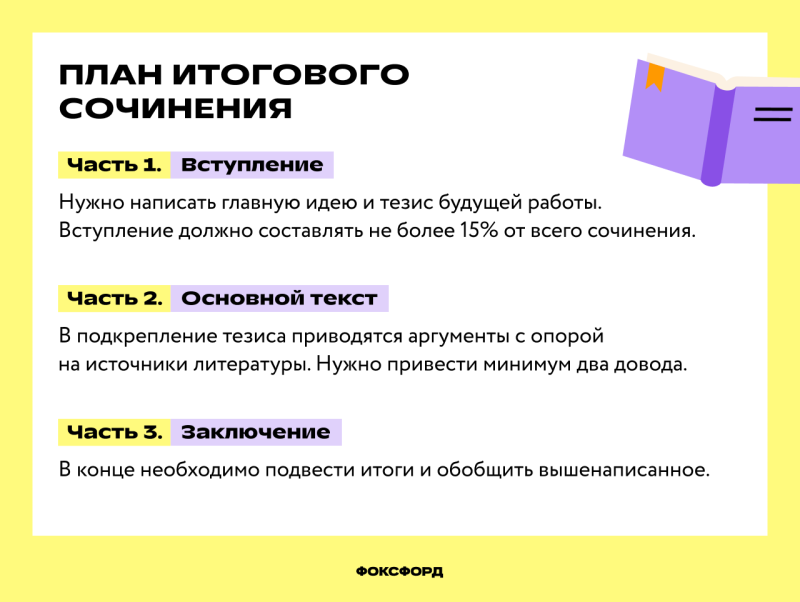 ПЛАН ИТОГОВОГО СОЧИНЕНИЯ

Часть 1. Вступление

Нужно написать главную идею и тезис будущей работы. Вступление должно составлять не более 15% от всего сочинения.

Часть 2. Основной текст

В подкрепление тезиса приводятся аргументы с опорой на источники литературы. Нужно привести минимум два довода.

Часть 3. Заключение

В конце необходимо подвести итоги и обобщить вышенаписанное.

ФОКСФОРД